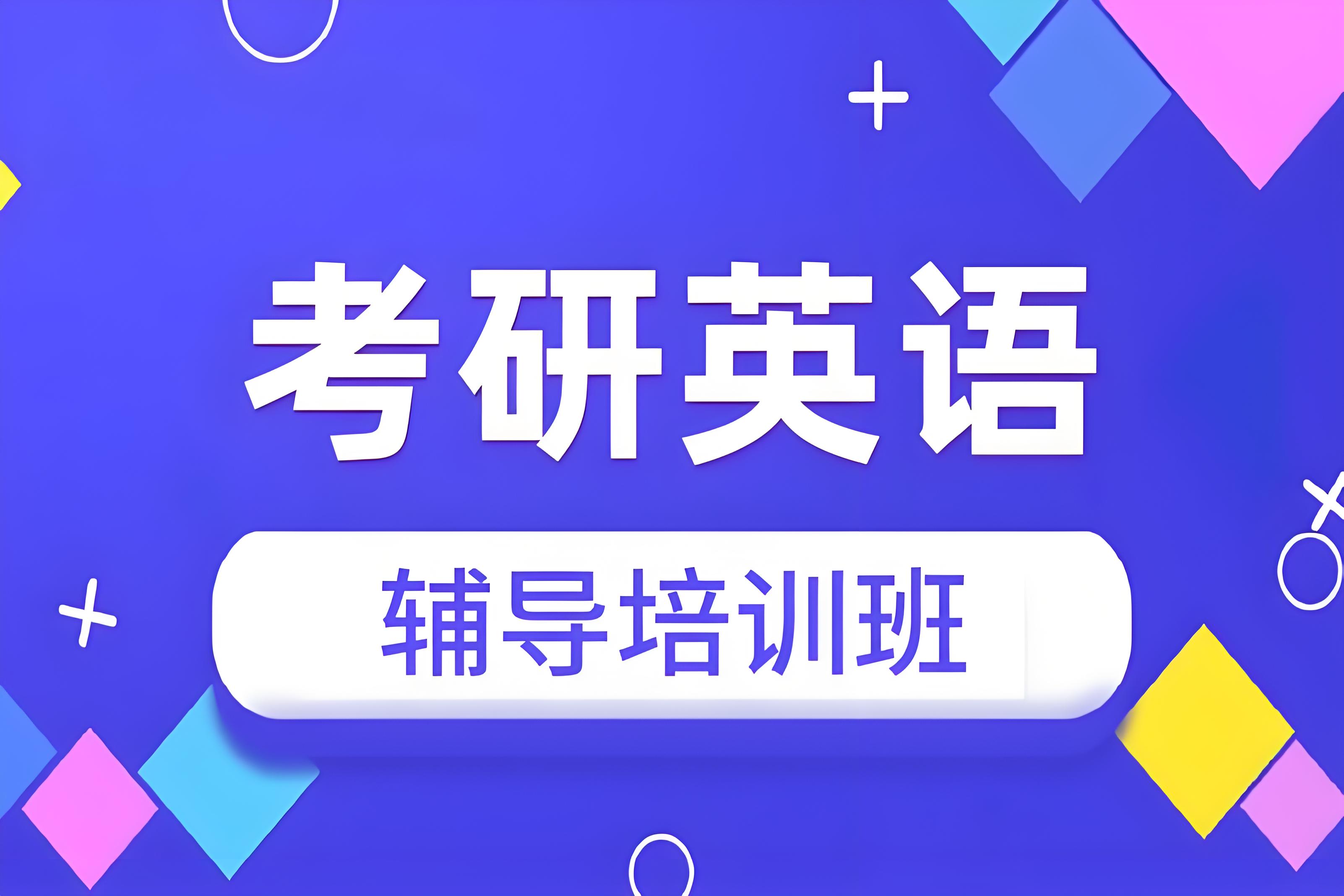 考研英语

辅导培训班